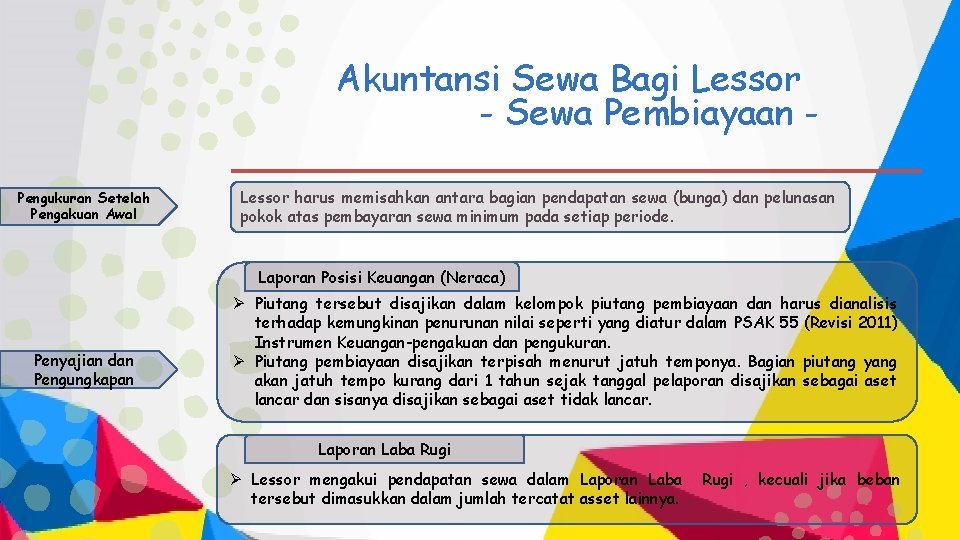 Akuntansi Sewa Bagi Lessor
- Sewa Pembiayaan -

Pengukuran Setelah Pengakuan Awal

Lessor harus memisahkan antara bagian pendapatan sewa (bunga) dan pelunasan pokok atas pembayaran sewa minimum pada setiap periode.

Penyajian dan Pengungkapan

Laporan Posisi Keuangan (Neraca)

➢ Piutang tersebut disajikan dalam kelompok piutang pembiayaan dan harus dianalisis terhadap kemungkinan penurunan nilai seperti yang diatur dalam PSAK 55 (Revisi 2011) Instrumen Keuangan-pengakuan dan pengukuran.
➢ Piutang pembiayaan disajikan terpisah menurut jatuh temponya. Bagian piutang yang akan jatuh tempo kurang dari 1 tahun sejak tanggal pelaporan disajikan sebagai aset lancar dan sisanya disajikan sebagai aset tidak lancar.

Laporan Laba Rugi

➢ Lessor mengakui pendapatan sewa dalam Laporan Laba Rugi , kecuali jika beban tersebut dimasukkan dalam jumlah tercatat asset lainnya.